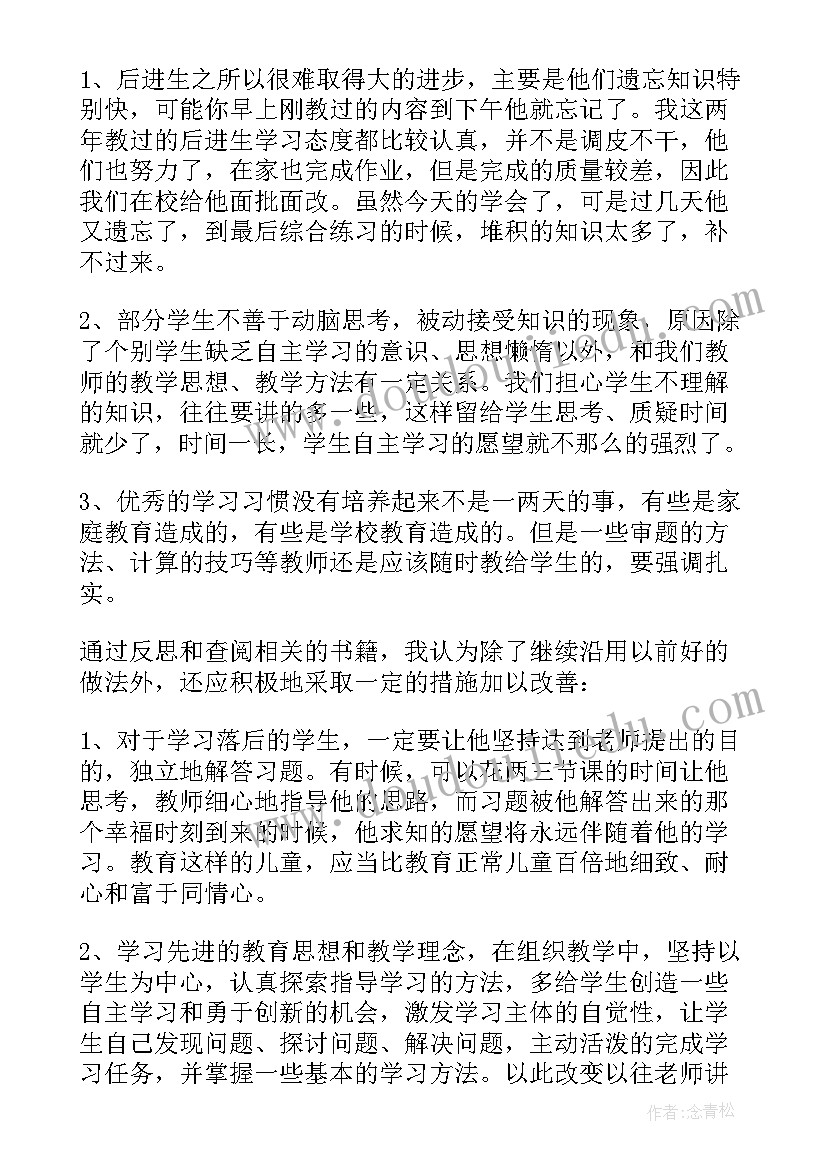 1、后进生之所以很难取得大的进步，主要是他们遗忘知识特别快，可能你早上刚教过的内容到下午他就忘记了。我这两年教过的后进生学习态度都比较认真，并不是调皮不干，他们也努力了，在家也完成作业，但是完成的质量较差，因此我们在校给他面批面改。虽然今天的学会了，可是过几天他又遗忘了，到最后综合练习的时候，堆积的知识太多了，补不过来。

2、部分学生不善于动脑思考，被动接受知识的现象，原因除了个别学生缺乏自主学习的意识、思想懒惰以外，和我们教师的教学思想、教学方法有一定关系。我们担心学生不理解的知识，往往要讲的多一些，这样留给学生思考、质疑时间就少了，时间一长，学生自主学习的愿望就不那么的强烈了。

3、优秀的学习习惯没有培养起来不是一两天的事，有些是家庭教育造成的，有些是学校教育造成的。但是一些审题的方法、计算的技巧等教师还是应该随时教给学生的，要强调扎实。

通过反思和查阅相关的书籍，我认为除了继续沿用以前好的做法外，还应积极地采取一定的措施加以改善：

1、对于学习落后的学生，一定要让他坚持达到老师提出的目的，独立地解答习题。有时候，可以花两三节课的时间让他思考，教师细心地指导他的思路，而习题被他解答出来的那个幸福时刻到来的时候，他求知的愿望将永远伴随着他的学习。教育这样的儿童，应当比教育正常儿童百倍地细致、耐心和富于同情心。

2、学习先进的教育思想和教学理念，在组织教学中，坚持以学生为中心，认真探索指导学习的方法，多给学生创造一些自主学习和勇于创新的机会，激发学习主体的自觉性，让学生自己发现问题、探讨问题、解决问题，主动活泼的完成学习任务，并掌握一些基本的学习方法。以此改变以往老师讲

作者：念青松